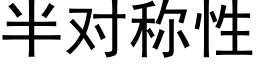 半对称性